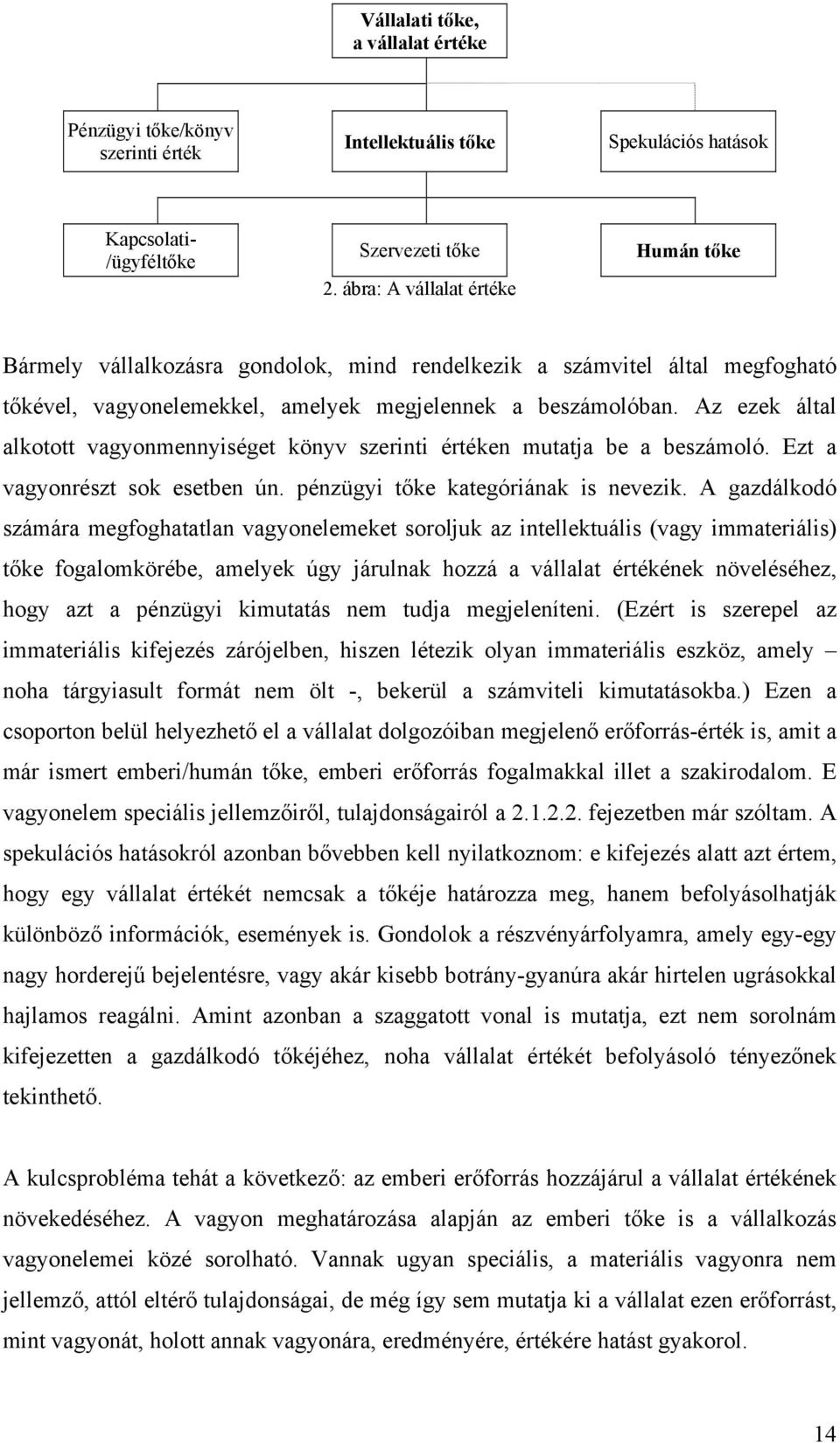 Vállalati tőke, a vállalat értéke

Pénzügyi tőke/könyv szerinti érték

Intellektuális tőke

Spekulációs hatások

Kapcsolati-/ügyféltőke

Szervezeti tőke

Humán tőke

2. ábra: A vállalat értéke

Bármely vállalkozásra gondolok, mind rendelkezik a számvitel által megfogható tőkével, vagyonelemekkel, amelyek megjelennek a beszámolóban. Az ezek által alkotott vagyonmennyiséget könyv szerinti értéken mutatja be a beszámoló. Ezt a vagyonrészt sok esetben ún. pénzügyi tőke kategóriának is nevezik. A gazdálkodó számára megfoghatatlan vagyonelemeket soroljuk az intellektuális (vagy immateriális) tőke fogalomkörébe, amelyek úgy járulnak hozzá a vállalat értékének növeléséhez, hogy azt a pénzügyi kimutatás nem tudja megjeleníteni. (Ezért is szerepel az immateriális kifejezés zárójelben, hiszen létezik olyan immateriális eszköz, amely – noha tárgyiasult formát nem ölt -, bekerül a számviteli kimutatásokba.) Ezen a csoporton belül helyezhető el a vállalat dolgozóiban megjelenő erőforrás-érték is, amit a már ismert emberi/humán tőke, emberi erőforrás fogalmakkal illet a szakirodalom. E vagyonelem speciális jellemzőiről, tulajdonságairól a 2.1.2.2. fejezetben már szóltam. A spekulációs hatásokról azonban bővebben kell nyilatkoznom: e kifejezés alatt azt értem, hogy egy vállalat értékét nemcsak a tőkéje határozza meg, hanem befolyásolhatják különböző információk, események is. Gondolok a részvényárfolyamra, amely egy-egy nagy horderejű bejelentésre, vagy akár kisebb botrány-gyanúra akár hirtelen ugrásokkal hajlamos reagálni. Amint azonban a szaggatott vonal is mutatja, ezt nem sorolnám kifejezetten a gazdálkodó tőkéjéhez, noha vállalat értékét befolyásoló tényezőnek tekinthető.

A kulcsprobléma tehát a következő: az emberi erőforrás hozzájárul a vállalat értékének növekedéséhez. A vagyon meghatározása alapján az emberi tőke is a vállalkozás vagyonelemei közé sorolható. Vannak ugyan speciális, a materiális vagyonra nem jellemző, attól eltérő tulajdonságai, de még így sem mutatja ki a vállalat ezen erőforrást, mint vagyonát, holott annak vagyonára, eredményére, értékére hatást gyakorol.

14